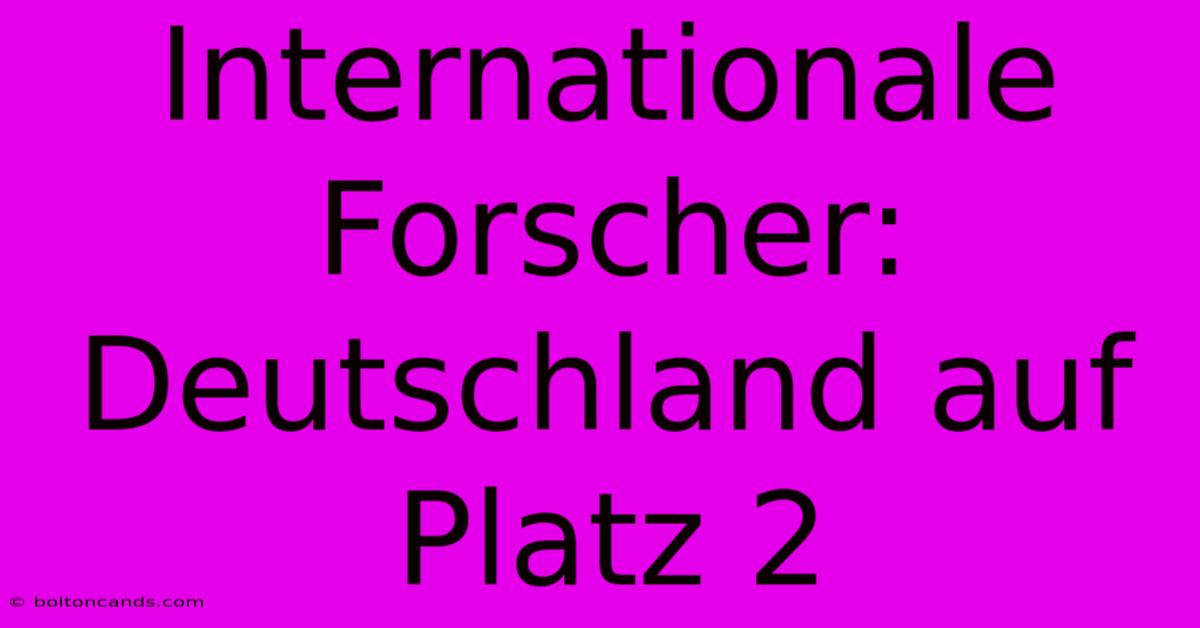 Internationale Forscher: Deutschland auf Platz 2

© boltoncands.com